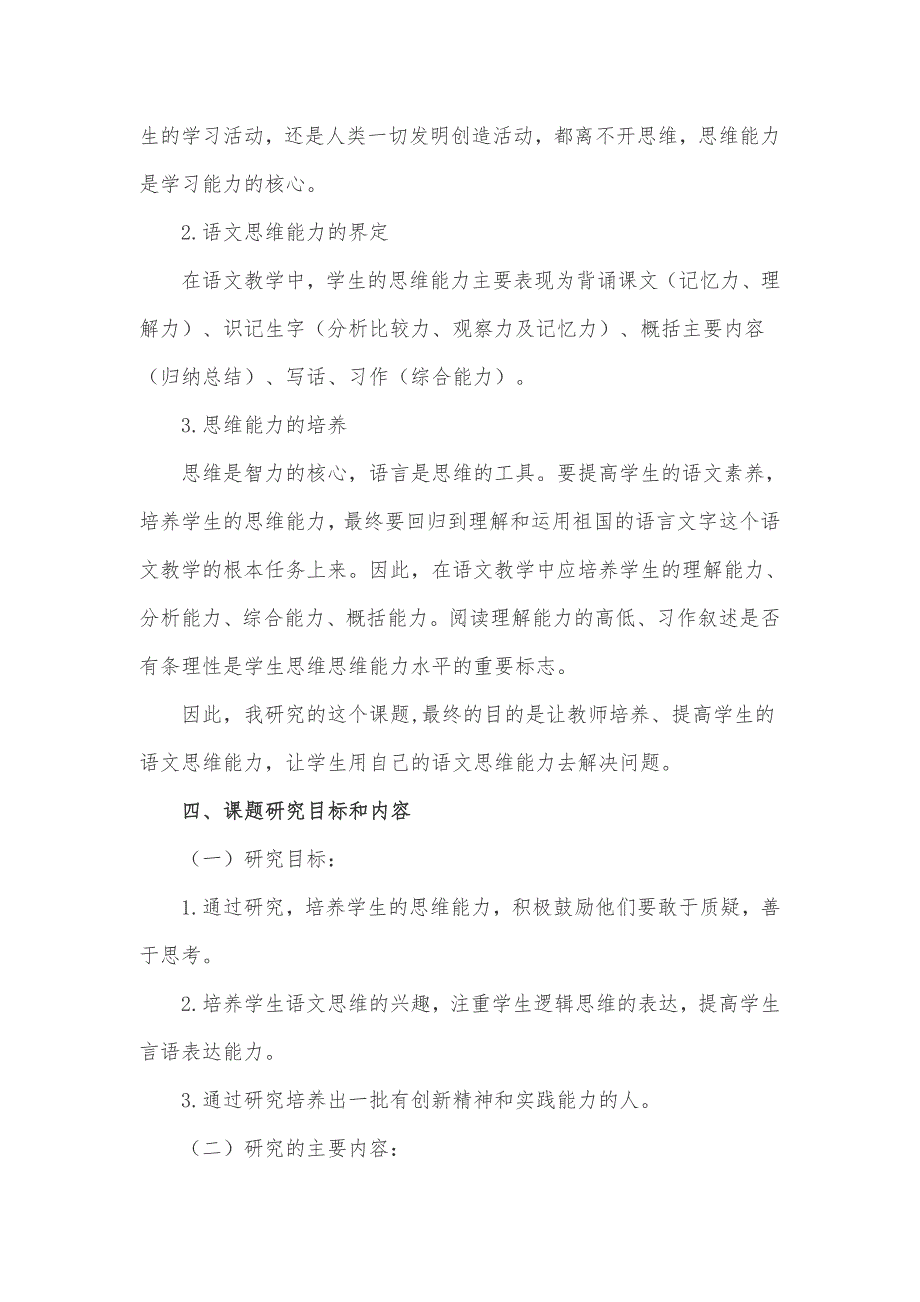 生的学习活动，还是人类一切发明创造活动，都离不开思维，思维能力是学习能力的核心。

2.语文思维能力的界定

在语文教学中，学生的思维能力主要表现为背诵课文（记忆力、理解力）、识记生字（分析比较力、观察力及记忆力）、概括主要内容（归纳总结）、写话、习作（综合能力）。

3.思维能力的培养

思维是智力的核心，语言是思维的工具。要提高学生的语文素养，培养学生的思维能力，最终要回归到理解和运用祖国的语言文字这个语文教学的根本任务上来。因此，在语文教学中应培养学生的理解能力、分析能力、综合能力、概括能力。阅读理解能力的高低、习作叙述是否有条理性是学生思维思维能力水平的重要标志。

因此，我研究的这个课题,最终的目的是让教师培养、提高学生的语文思维能力，让学生用自己的语文思维能力去解决问题。

四、课题研究目标和内容

（一）研究目标：

1.通过研究，培养学生的思维能力，积极鼓励他们要敢于质疑，善于思考。

2.培养学生语文思维的兴趣，注重学生逻辑思维的表达，提高学生言语表达能力。

3.通过研究培养出一批有创新精神和实践能力的人。

（二）研究的主要内容：